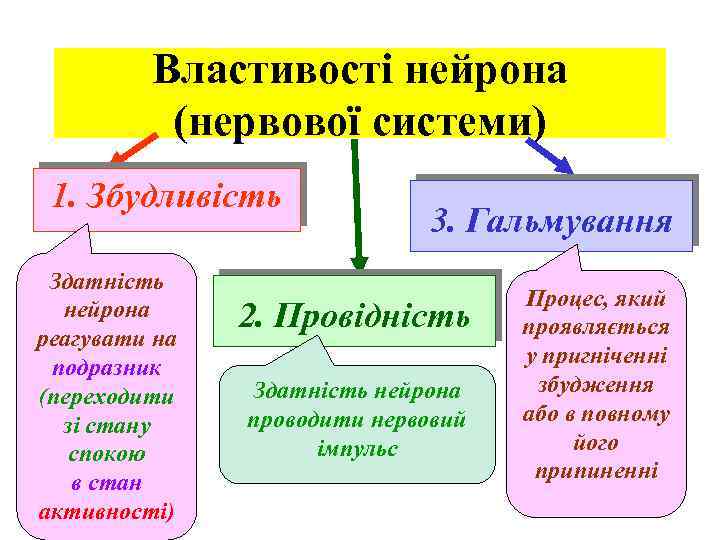 Властивості нейрона (нервової системи)

1. Збудливість

Здатність нейрона реагувати на подразник (переходити зі стану спокою в стан активності)

2. Провідність

Здатність нейрона проводити нервовий імпульс

3. Гальмування

Процес, який проявляється у пригніченні збудження або в повному його припиненні